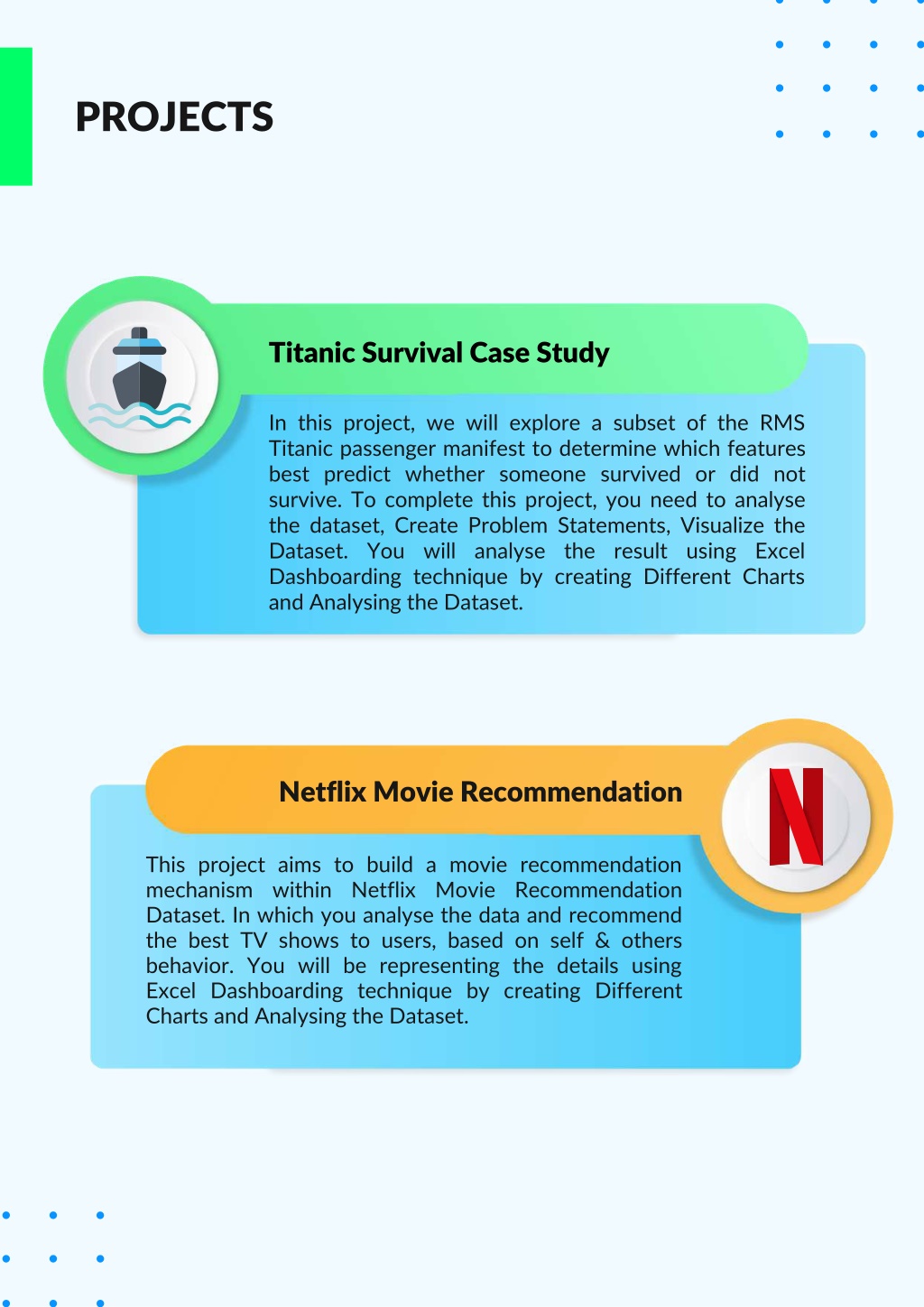 PROJECTS

Titanic Survival Case Study

In this project, we will explore a subset of the RMS Titanic passenger manifest to determine which features best predict whether someone survived or did not survive. To complete this project, you need to analyse the dataset, Create Problem Statements, Visualize the Dataset. You will analyse the result using Excel Dashboarding technique by creating Different Charts and Analysing the Dataset.

Netflix Movie Recommendation

This project aims to build a movie recommendation mechanism within Netflix Movie Recommendation Dataset. In which you analyse the data and recommend the best TV shows to users, based on self & others behavior. You will be representing the details using Excel Dashboarding technique by creating Different Charts and Analysing the Dataset.